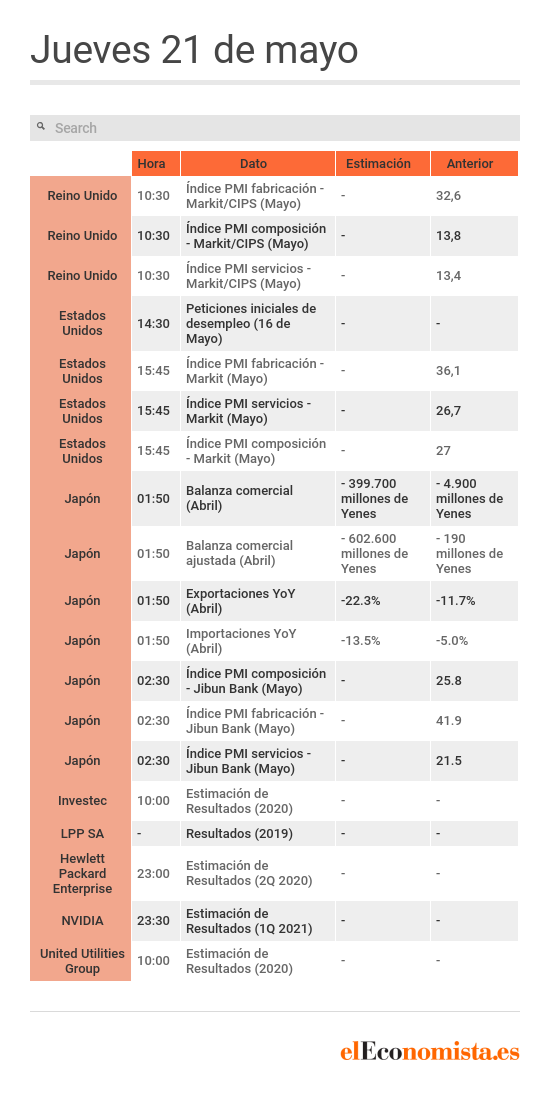 Jueves 21 de mayo

Search

|  | Hora | Dato | Estimación | Anterior |
|---|---|---|---|---|
| Reino Unido | 10:30 | Índice PMI fabricación - Markit/CIPS (Mayo) | - | 32,6 |
| Reino Unido | 10:30 | Índice PMI composición - Markit/CIPS (Mayo) | - | 13,8 |
| Reino Unido | 10:30 | Índice PMI servicios - Markit/CIPS (Mayo) | - | 13,4 |
| Estados Unidos | 14:30 | Peticiones iniciales de desempleo (16 de Mayo) | - | - |
| Estados Unidos | 15:45 | Índice PMI fabricación - Markit (Mayo) | - | 36,1 |
| Estados Unidos | 15:45 | Índice PMI servicios - Markit (Mayo) | - | 26,7 |
| Estados Unidos | 15:45 | Índice PMI composición - Markit (Mayo) | - | 27 |
| Japón | 01:50 | Balanza comercial (Abril) | - 399.700 millones de Yenes | - 4.900 millones de Yenes |
| Japón | 01:50 | Balanza comercial ajustada (Abril) | - 602.600 millones de Yenes | - 190 millones de Yenes |
| Japón | 01:50 | Exportaciones YoY (Abril) | -22.3% | -11.7% |
| Japón | 01:50 | Importaciones YoY (Abril) | -13.5% | -5.0% |
| Japón | 02:30 | Índice PMI composición - Jibun Bank (Mayo) | - | 25.8 |
| Japón | 02:30 | Índice PMI fabricación - Jibun Bank (Mayo) | - | 41.9 |
| Japón | 02:30 | Índice PMI servicios - Jibun Bank (Mayo) | - | 21.5 |
| Investec | 10:00 | Estimación de Resultados (2020) | - | - |
| LPP SA | - | Resultados (2019) | - | - |
| Hewlett Packard Enterprise | 23:00 | Estimación de Resultados (2Q 2020) | - | - |
| NVIDIA | 23:30 | Estimación de Resultados (1Q 2021) | - | - |
| United Utilities Group | 10:00 | Estimación de Resultados (2020) | - | - |

elEconomista.es